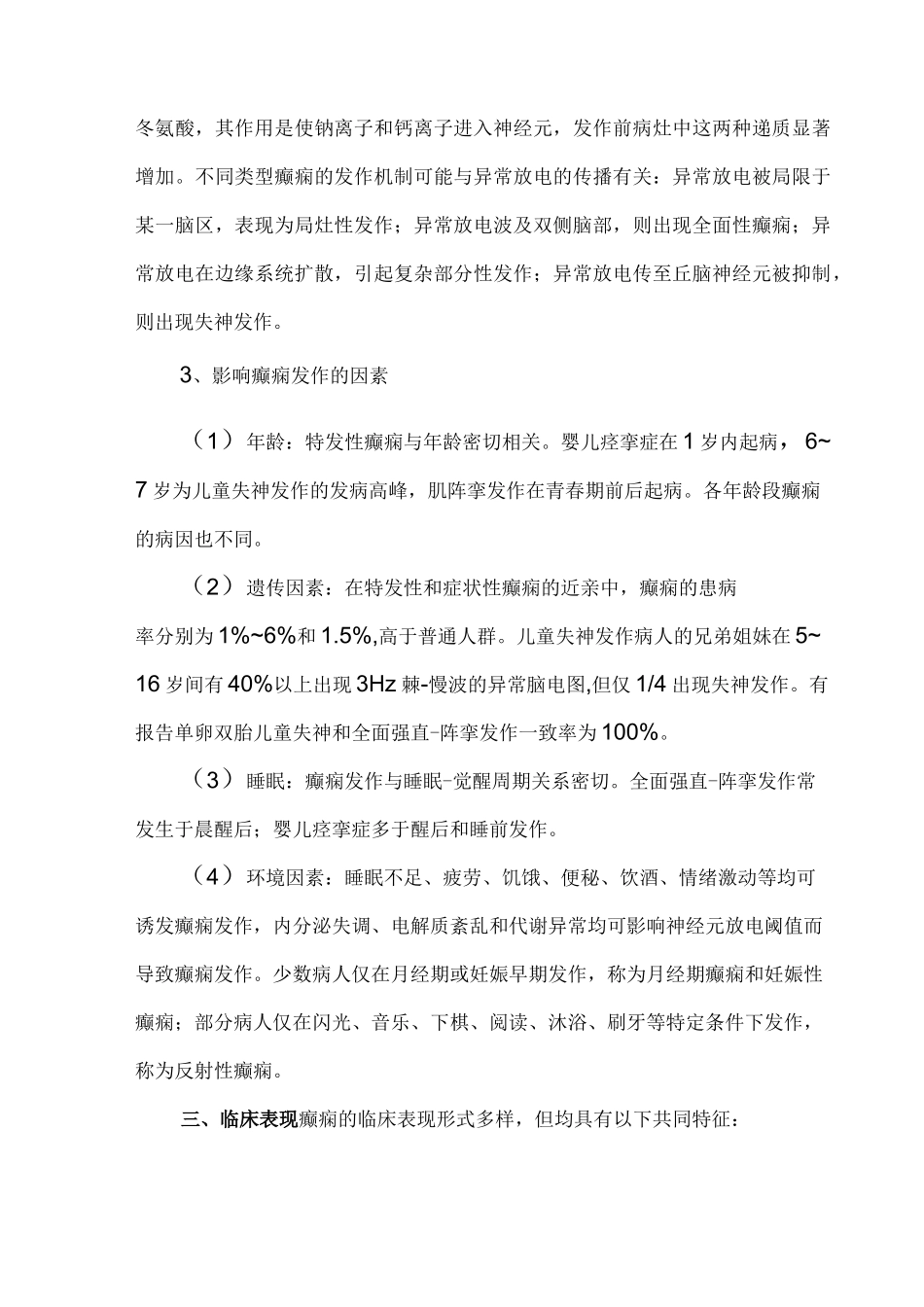 冬氨酸，其作用是使钠离子和钙离子进入神经元，发作前病灶中这两种递质显著增加。不同类型癫痫的发作机制可能与异常放电的传播有关：异常放电被局限于某一脑区，表现为局灶性发作；异常放电波及双侧脑部，则出现全面性癫痫；异常放电在边缘系统扩散，引起复杂部分性发作；异常放电传至丘脑神经元被抑制，则出现失神发作。

3、影响癫痫发作的因素

（1）年龄：特发性癫痫与年龄密切相关。婴儿痉挛症在1岁内起病，6~7岁为儿童失神发作的发病高峰，肌阵挛发作在青春期前后起病。各年龄段癫痫的病因也不同。

（2）遗传因素：在特发性和症状性癫痫的近亲中，癫痫的患病率分别为1%~6%和1.5%,高于普通人群。儿童失神发作病人的兄弟姐妹在5~16岁间有40%以上出现3Hz棘-慢波的异常脑电图,但仅1/4出现失神发作。有报告单卵双胎儿童失神和全面强直-阵挛发作一致率为100%。

（3）睡眠：癫痫发作与睡眠-觉醒周期关系密切。全面强直-阵挛发作常发生于晨醒后；婴儿痉挛症多于醒后和睡前发作。

（4）环境因素：睡眠不足、疲劳、饥饿、便秘、饮酒、情绪激动等均可诱发癫痫发作，内分泌失调、电解质紊乱和代谢异常均可影响神经元放电阈值而导致癫痫发作。少数病人仅在月经期或妊娠早期发作，称为月经期癫痫和妊娠性癫痫；部分病人仅在闪光、音乐、下棋、阅读、沐浴、刷牙等特定条件下发作，称为反射性癫痫。

三、临床表现癫痫的临床表现形式多样，但均具有以下共同特征：